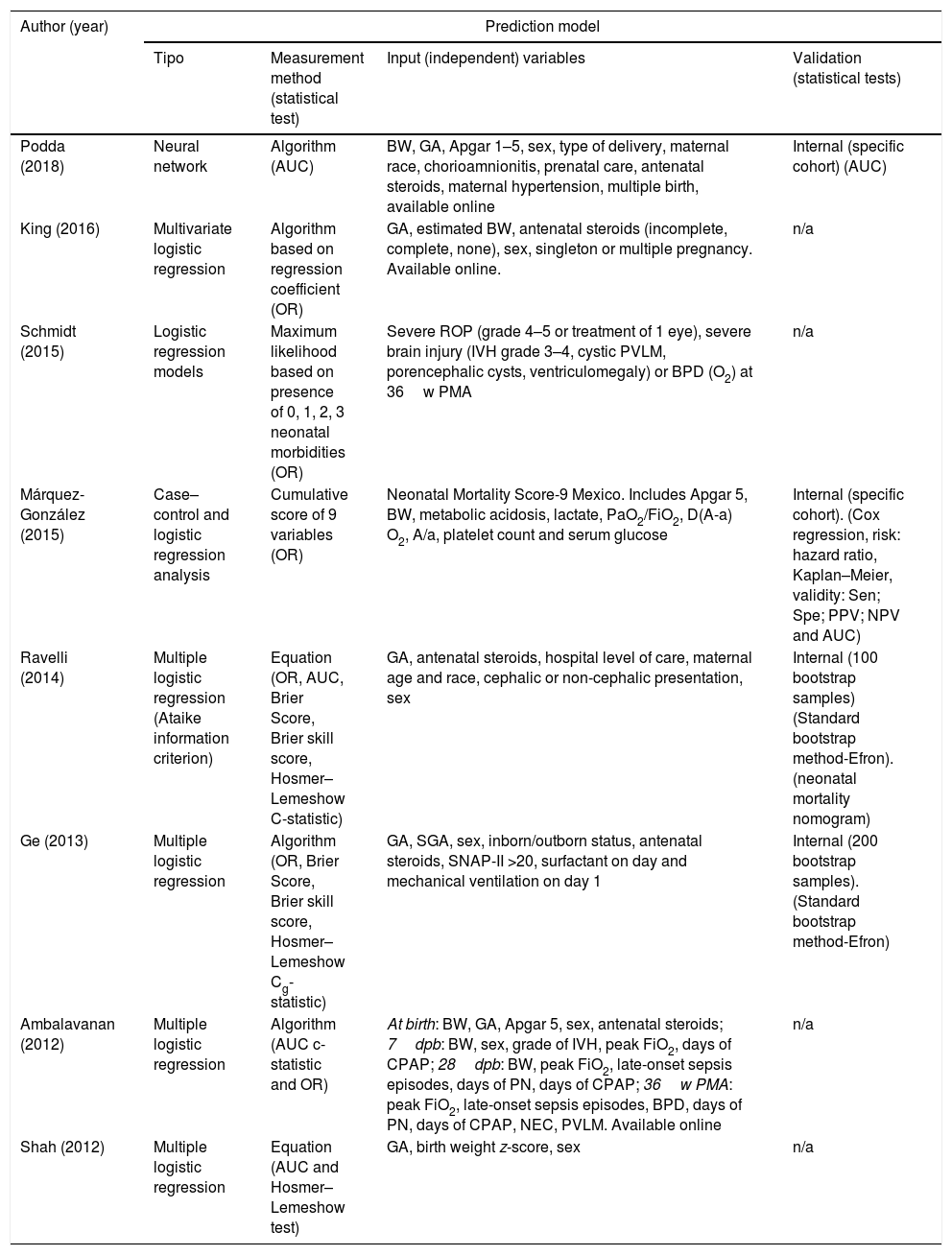 | Author (year) | Prediction model | | | |
|---|---|---|---|---|
| | Tipo | Measurement method (statistical test) | Input (independent) variables | Validation (statistical tests) |
| Podda (2018) | Neural network | Algorithm (AUC) | BW, GA, Apgar 1–5, sex, type of delivery, maternal race, chorioamnionitis, prenatal care, antenatal steroids, maternal hypertension, multiple birth, available online | Internal (specific cohort) (AUC) |
| King (2016) | Multivariate logistic regression | Algorithm based on regression coefficient (OR) | GA, estimated BW, antenatal steroids (incomplete, complete, none), sex, singleton or multiple pregnancy. Available online. | n/a |
| Schmidt (2015) | Logistic regression models | Maximum likelihood based on presence of 0, 1, 2, 3 neonatal morbidities (OR) | Severe ROP (grade 4–5 or treatment of 1 eye), severe brain injury (IVH grade 3–4, cystic PVLM, porencephalic cysts, ventriculomegaly) or BPD ($O_2$) at 36 w PMA | n/a |
| Márquez-González (2015) | Case–control and logistic regression analysis | Cumulative score of 9 variables (OR) | Neonatal Mortality Score-9 Mexico. Includes Apgar 5, BW, metabolic acidosis, lactate, $PaO_2/FiO_2$, D(A-a) $O_2$, A/a, platelet count and serum glucose | Internal (specific cohort). (Cox regression, risk: hazard ratio, Kaplan–Meier, validity: Sen; Spe; PPV; NPV and AUC) |
| Ravelli (2014) | Multiple logistic regression (Ataike information criterion) | Equation (OR, AUC, Brier Score, Brier skill score, Hosmer–Lemeshow C-statistic) | GA, antenatal steroids, hospital level of care, maternal age and race, cephalic or non-cephalic presentation, sex | Internal (100 bootstrap samples) (Standard bootstrap method-Efron). (neonatal mortality nomogram) |
| Ge (2013) | Multiple logistic regression | Algorithm (OR, Brier Score, Brier skill score, Hosmer–Lemeshow $C_g$-statistic) | GA, SGA, sex, inborn/outborn status, antenatal steroids, SNAP-II >20, surfactant on day and mechanical ventilation on day 1 | Internal (200 bootstrap samples). (Standard bootstrap method-Efron) |
| Ambalavanan (2012) | Multiple logistic regression | Algorithm (AUC c-statistic and OR) | At birth: BW, GA, Apgar 5, sex, antenatal steroids; 7 dpb: BW, sex, grade of IVH, peak $FiO_2$, days of CPAP; 28 dpb: BW, peak $FiO_2$, late-onset sepsis episodes, days of PN, days of CPAP; 36 w PMA: peak $FiO_2$, late-onset sepsis episodes, BPD, days of PN, days of CPAP, NEC, PVLM. Available online | n/a |
| Shah (2012) | Multiple logistic regression | Equation (AUC and Hosmer–Lemeshow test) | GA, birth weight z-score, sex | n/a |